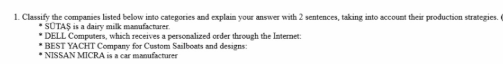 1. Classify the companies listed below into categories and explain your answer with 2 sentences, taking into account their production strategies. (

* SÜTAŞ is a dairy milk manufacturer.
* DELL Computers, which receives a personalized order through the Internet:
* BEST YACHT Company for Custom Sailboats and designs:
* NISSAN MICRA is a car manufacturer